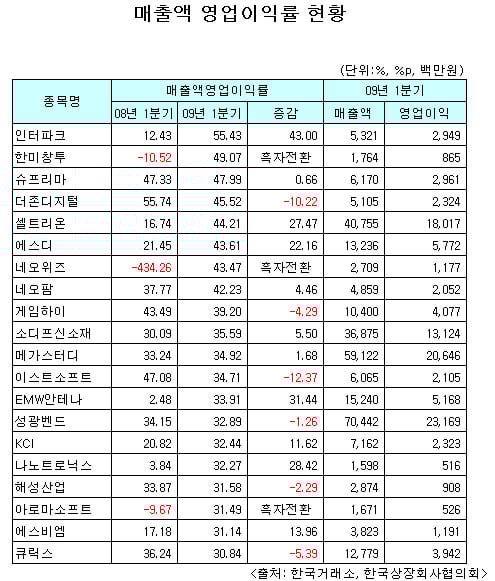 매출액 영업이익률 현황

(단위:%, %p, 백만원)

| 종목명 | 매출액영업이익률 | | | 09년 1분기 | |
|---|---|---|---|---|---|
| | 08년 1분기 | 09년 1분기 | 증감 | 매출액 | 영업이익 |
| 인터파크 | 12.43 | 55.43 | 43.00 | 5,321 | 2,949 |
| 한미창투 | -10.52 | 49.07 | 흑자전환 | 1,764 | 865 |
| 슈프리마 | 47.33 | 47.99 | 0.66 | 6,170 | 2,961 |
| 더존디지털 | 55.74 | 45.52 | -10.22 | 5,105 | 2,324 |
| 셀트리온 | 16.74 | 44.21 | 27.47 | 40,755 | 18,017 |
| 에스디 | 21.45 | 43.61 | 22.16 | 13,236 | 5,772 |
| 네오위즈 | -434.26 | 43.47 | 흑자전환 | 2,709 | 1,177 |
| 네오팜 | 37.77 | 42.23 | 4.46 | 4,859 | 2,052 |
| 게임하이 | 43.49 | 39.20 | -4.29 | 10,400 | 4,077 |
| 소디프신소재 | 30.09 | 35.59 | 5.50 | 36,875 | 13,124 |
| 메가스터디 | 33.24 | 34.92 | 1.68 | 59,122 | 20,646 |
| 이스트소프트 | 47.08 | 34.71 | -12.37 | 6,065 | 2,105 |
| EMW안테나 | 2.48 | 33.91 | 31.44 | 15,240 | 5,168 |
| 성광벤드 | 34.15 | 32.89 | -1.26 | 70,442 | 23,169 |
| KCI | 20.82 | 32.44 | 11.62 | 7,162 | 2,323 |
| 나노트로닉스 | 3.84 | 32.27 | 28.42 | 1,598 | 516 |
| 해성산업 | 33.87 | 31.58 | -2.29 | 2,874 | 908 |
| 아로마소프트 | -9.67 | 31.49 | 흑자전환 | 1,671 | 526 |
| 에스비엠 | 17.18 | 31.14 | 13.96 | 3,823 | 1,191 |
| 큐릭스 | 36.24 | 30.84 | -5.39 | 12,779 | 3,942 |

<출처: 한국거래소, 한국상장회사협의회>